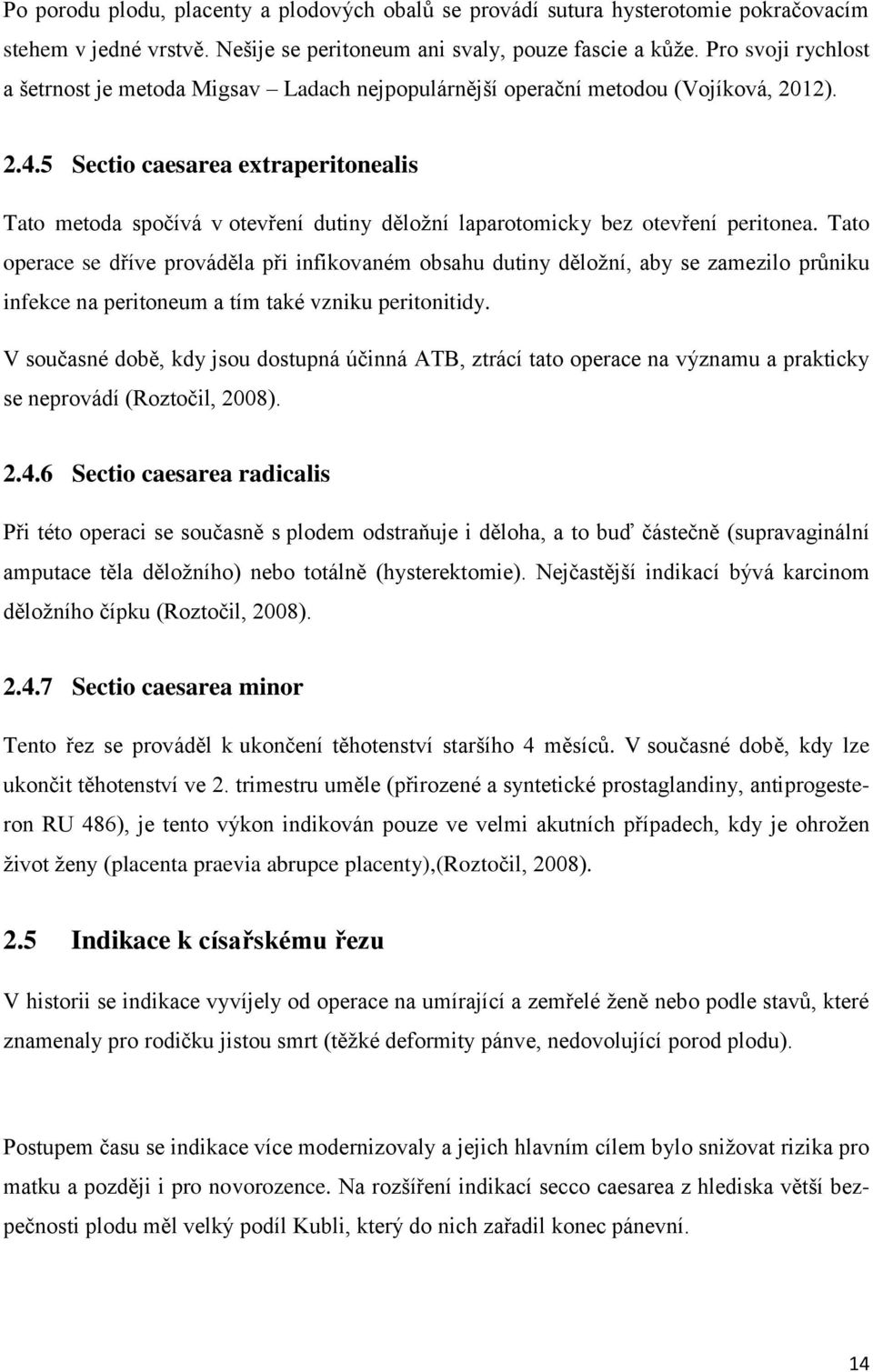 Po porodu plodu, placenty a plodových obalů se provádí sutura hysterotomie pokračovacím stehem v jedné vrstvě. Nešije se peritoneum ani svaly, pouze fascie a kůže. Pro svoji rychlost a šetrnost je metoda Migsav – Ladach nejpopulárnější operační metodou (Vojíková, 2012).

2.4.5 Sectio caesarea extraperitonealis

Tato metoda spočívá v otevření dutiny děložní laparotomicky bez otevření peritonea. Tato operace se dříve prováděla při infikovaném obsahu dutiny děložní, aby se zamezilo průniku infekce na peritoneum a tím také vzniku peritonitidy.

V současné době, kdy jsou dostupná účinná ATB, ztrácí tato operace na významu a prakticky se neprovádí (Roztočil, 2008).

2.4.6 Sectio caesarea radicalis

Při této operaci se současně s plodem odstraňuje i děloha, a to buď částečně (supravaginální amputace těla děložního) nebo totálně (hysterektomie). Nejčastější indikací bývá karcinom děložního čípku (Roztočil, 2008).

2.4.7 Sectio caesarea minor

Tento řez se prováděl k ukončení těhotenství staršího 4 měsíců. V současné době, kdy lze ukončit těhotenství ve 2. trimestru uměle (přirozené a syntetické prostaglandiny, antiprogesteron RU 486), je tento výkon indikován pouze ve velmi akutních případech, kdy je ohrožen život ženy (placenta praevia abrupce placenty),(Roztočil, 2008).

2.5 Indikace k císařskému řezu

V historii se indikace vyvíjely od operace na umírající a zemřelé ženě nebo podle stavů, které znamenaly pro rodičku jistou smrt (těžké deformity pánve, nedovolující porod plodu).

Postupem času se indikace více modernizovaly a jejich hlavním cílem bylo snižovat rizika pro matku a později i pro novorozence. Na rozšíření indikací secco caesarea z hlediska větší bezpečnosti plodu měl velký podíl Kubli, který do nich zařadil konec pánevní.

14